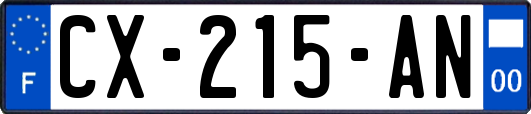 F
CX-215-AN
00